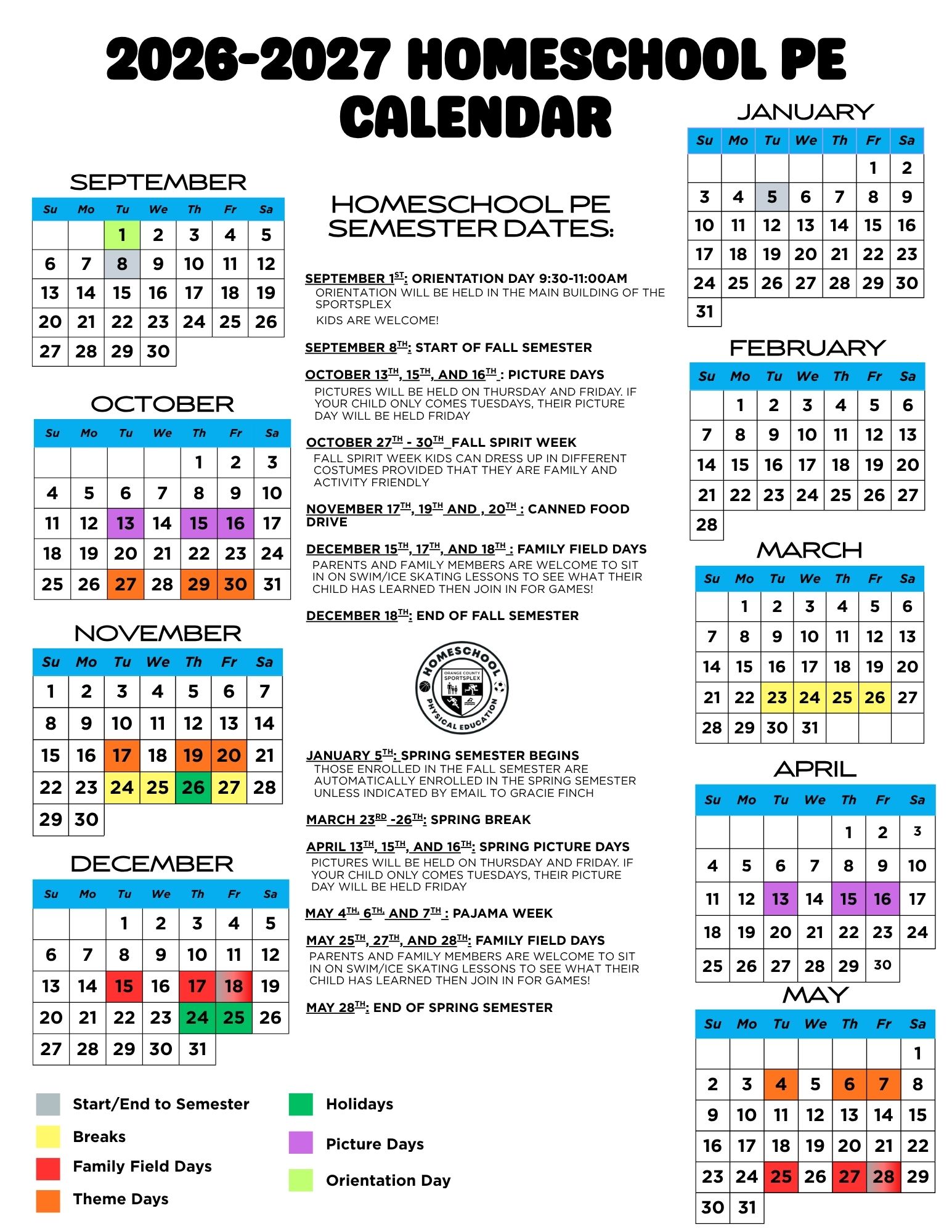 2026-2027 HOMESCHOOL PE CALENDAR

SEPTEMBER

| Su | Mo | Tu | We | Th | Fr | Sa |
|---|---|---|---|---|---|---|
| | | 1 | 2 | 3 | 4 | 5 |
| 6 | 7 | 8 | 9 | 10 | 11 | 12 |
| 13 | 14 | 15 | 16 | 17 | 18 | 19 |
| 20 | 21 | 22 | 23 | 24 | 25 | 26 |
| 27 | 28 | 29 | 30 | | | |

OCTOBER

| Su | Mo | Tu | We | Th | Fr | Sa |
|---|---|---|---|---|---|---|
| | | | | 1 | 2 | 3 |
| 4 | 5 | 6 | 7 | 8 | 9 | 10 |
| 11 | 12 | 13 | 14 | 15 | 16 | 17 |
| 18 | 19 | 20 | 21 | 22 | 23 | 24 |
| 25 | 26 | 27 | 28 | 29 | 30 | 31 |

NOVEMBER

| Su | Mo | Tu | We | Th | Fr | Sa |
|---|---|---|---|---|---|---|
| 1 | 2 | 3 | 4 | 5 | 6 | 7 |
| 8 | 9 | 10 | 11 | 12 | 13 | 14 |
| 15 | 16 | 17 | 18 | 19 | 20 | 21 |
| 22 | 23 | 24 | 25 | 26 | 27 | 28 |
| 29 | 30 | | | | | |

DECEMBER

| Su | Mo | Tu | We | Th | Fr | Sa |
|---|---|---|---|---|---|---|
| | | 1 | 2 | 3 | 4 | 5 |
| 6 | 7 | 8 | 9 | 10 | 11 | 12 |
| 13 | 14 | 15 | 16 | 17 | 18 | 19 |
| 20 | 21 | 22 | 23 | 24 | 25 | 26 |
| 27 | 28 | 29 | 30 | 31 | | |

Start/End to Semester
Breaks
Family Field Days
Theme Days
Holidays
Picture Days
Orientation Day

HOMESCHOOL PE SEMESTER DATES:

SEPTEMBER 1ST: ORIENTATION DAY 9:30-11:00AM
ORIENTATION WILL BE HELD IN THE MAIN BUILDING OF THE SPORTSPLEX
KIDS ARE WELCOME!

SEPTEMBER 8TH: START OF FALL SEMESTER

OCTOBER 13TH, 15TH, AND 16TH : PICTURE DAYS
PICTURES WILL BE HELD ON THURSDAY AND FRIDAY. IF YOUR CHILD ONLY COMES TUESDAYS, THEIR PICTURE DAY WILL BE HELD FRIDAY

OCTOBER 27TH - 30TH FALL SPIRIT WEEK
FALL SPIRIT WEEK KIDS CAN DRESS UP IN DIFFERENT COSTUMES PROVIDED THAT THEY ARE FAMILY AND ACTIVITY FRIENDLY

NOVEMBER 17TH, 19TH AND , 20TH : CANNED FOOD DRIVE

DECEMBER 15TH, 17TH, AND 18TH : FAMILY FIELD DAYS
PARENTS AND FAMILY MEMBERS ARE WELCOME TO SIT IN ON SWIM/ICE SKATING LESSONS TO SEE WHAT THEIR CHILD HAS LEARNED THEN JOIN IN FOR GAMES!

DECEMBER 18TH: END OF FALL SEMESTER

HOMESCHOOL ORANGE COUNTY SPORTSPLEX PHYSICAL EDUCATION

JANUARY 5TH: SPRING SEMESTER BEGINS
THOSE ENROLLED IN THE FALL SEMESTER ARE AUTOMATICALLY ENROLLED IN THE SPRING SEMESTER UNLESS INDICATED BY EMAIL TO GRACIE FINCH

MARCH 23RD -26TH: SPRING BREAK

APRIL 13TH, 15TH, AND 16TH: SPRING PICTURE DAYS
PICTURES WILL BE HELD ON THURSDAY AND FRIDAY. IF YOUR CHILD ONLY COMES TUESDAYS, THEIR PICTURE DAY WILL BE HELD FRIDAY

MAY 4TH, 6TH, AND 7TH : PAJAMA WEEK

MAY 25TH, 27TH, AND 28TH: FAMILY FIELD DAYS
PARENTS AND FAMILY MEMBERS ARE WELCOME TO SIT IN ON SWIM/ICE SKATING LESSONS TO SEE WHAT THEIR CHILD HAS LEARNED THEN JOIN IN FOR GAMES!

MAY 28TH: END OF SPRING SEMESTER

JANUARY

| Su | Mo | Tu | We | Th | Fr | Sa |
|---|---|---|---|---|---|---|
| | | | | | 1 | 2 |
| 3 | 4 | 5 | 6 | 7 | 8 | 9 |
| 10 | 11 | 12 | 13 | 14 | 15 | 16 |
| 17 | 18 | 19 | 20 | 21 | 22 | 23 |
| 24 | 25 | 26 | 27 | 28 | 29 | 30 |
| 31 | | | | | | |

FEBRUARY

| Su | Mo | Tu | We | Th | Fr | Sa |
|---|---|---|---|---|---|---|
| | 1 | 2 | 3 | 4 | 5 | 6 |
| 7 | 8 | 9 | 10 | 11 | 12 | 13 |
| 14 | 15 | 16 | 17 | 18 | 19 | 20 |
| 21 | 22 | 23 | 24 | 25 | 26 | 27 |
| 28 | | | | | | |

MARCH

| Su | Mo | Tu | We | Th | Fr | Sa |
|---|---|---|---|---|---|---|
| | 1 | 2 | 3 | 4 | 5 | 6 |
| 7 | 8 | 9 | 10 | 11 | 12 | 13 |
| 14 | 15 | 16 | 17 | 18 | 19 | 20 |
| 21 | 22 | 23 | 24 | 25 | 26 | 27 |
| 28 | 29 | 30 | 31 | | | |

APRIL

| Su | Mo | Tu | We | Th | Fr | Sa |
|---|---|---|---|---|---|---|
| | | | | 1 | 2 | 3 |
| 4 | 5 | 6 | 7 | 8 | 9 | 10 |
| 11 | 12 | 13 | 14 | 15 | 16 | 17 |
| 18 | 19 | 20 | 21 | 22 | 23 | 24 |
| 25 | 26 | 27 | 28 | 29 | 30 | |

MAY

| Su | Mo | Tu | We | Th | Fr | Sa |
|---|---|---|---|---|---|---|
| | | | | | | 1 |
| 2 | 3 | 4 | 5 | 6 | 7 | 8 |
| 9 | 10 | 11 | 12 | 13 | 14 | 15 |
| 16 | 17 | 18 | 19 | 20 | 21 | 22 |
| 23 | 24 | 25 | 26 | 27 | 28 | 29 |
| 30 | 31 | | | | | |